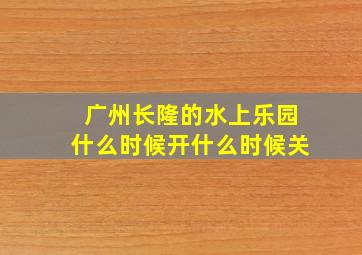 广州长隆的水上乐园
什么时候开什么时候关